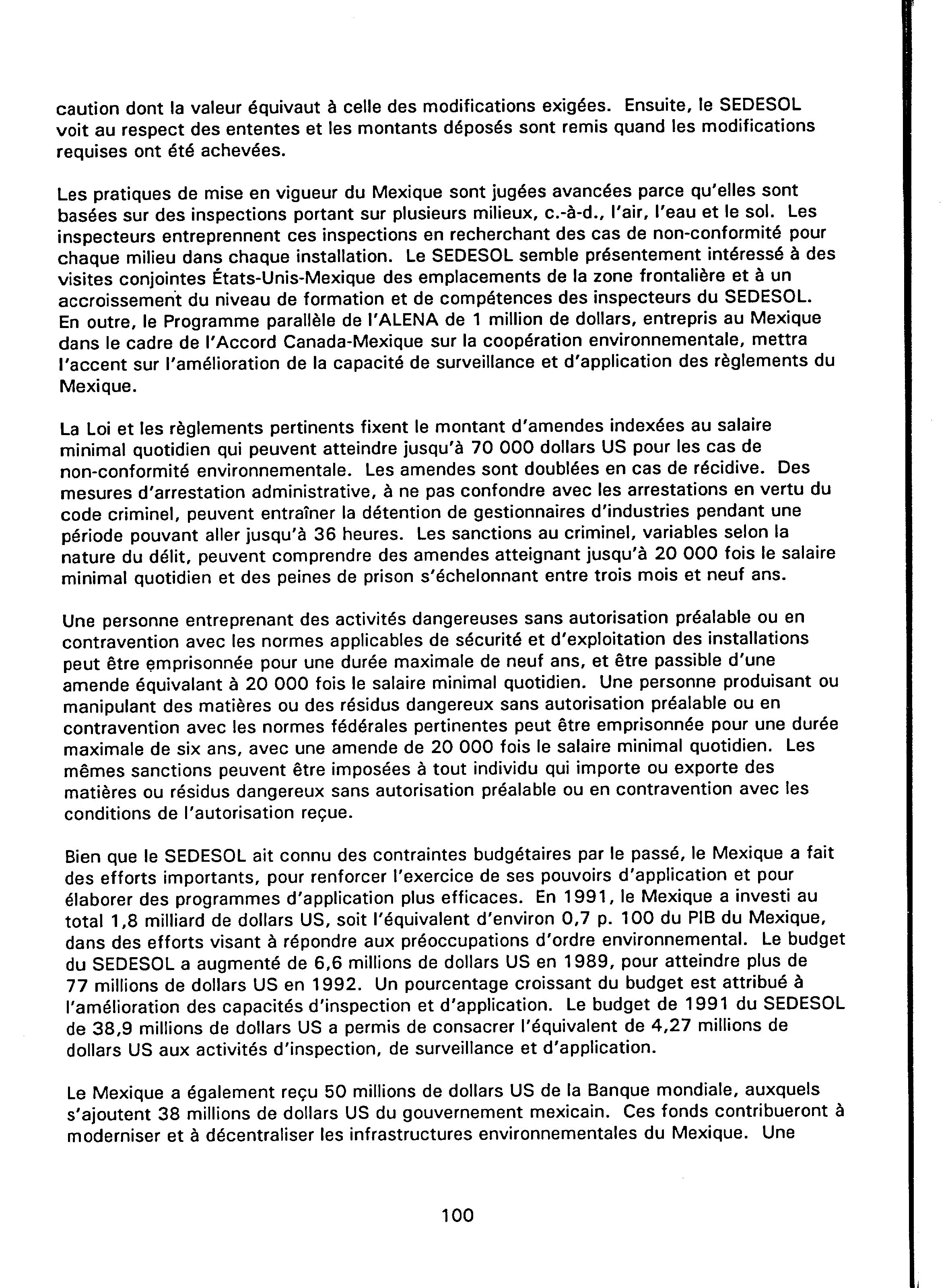 caution dont la valeur équivaut à celle des modifications exigées. Ensuite, le SEDESOL voit au respect des ententes et les montants déposés sont remis quand les modifications requises ont été achevées.

Les pratiques de mise en vigueur du Mexique sont jugées avancées parce qu'elles sont basées sur des inspections portant sur plusieurs milieux, c.-à-d., l'air, l'eau et le sol. Les inspecteurs entreprennent ces inspections en recherchant des cas de non-conformité pour chaque milieu dans chaque installation. Le SEDESOL semble présentement intéressé à des visites conjointes États-Unis-Mexique des emplacements de la zone frontalière et à un accroissement du niveau de formation et de compétences des inspecteurs du SEDESOL. En outre, le Programme parallèle de l'ALENA de 1 million de dollars, entrepris au Mexique dans le cadre de l'Accord Canada-Mexique sur la coopération environnementale, mettra l'accent sur l'amélioration de la capacité de surveillance et d'application des règlements du Mexique.

La Loi et les règlements pertinents fixent le montant d'amendes indexées au salaire minimal quotidien qui peuvent atteindre jusqu'à 70 000 dollars US pour les cas de non-conformité environnementale. Les amendes sont doublées en cas de récidive. Des mesures d'arrestation administrative, à ne pas confondre avec les arrestations en vertu du code criminel, peuvent entraîner la détention de gestionnaires d'industries pendant une période pouvant aller jusqu'à 36 heures. Les sanctions au criminel, variables selon la nature du délit, peuvent comprendre des amendes atteignant jusqu'à 20 000 fois le salaire minimal quotidien et des peines de prison s'échelonnant entre trois mois et neuf ans.

Une personne entreprenant des activités dangereuses sans autorisation préalable ou en contravention avec les normes applicables de sécurité et d'exploitation des installations peut être emprisonnée pour une durée maximale de neuf ans, et être passible d'une amende équivalant à 20 000 fois le salaire minimal quotidien. Une personne produisant ou manipulant des matières ou des résidus dangereux sans autorisation préalable ou en contravention avec les normes fédérales pertinentes peut être emprisonnée pour une durée maximale de six ans, avec une amende de 20 000 fois le salaire minimal quotidien. Les mêmes sanctions peuvent être imposées à tout individu qui importe ou exporte des matières ou résidus dangereux sans autorisation préalable ou en contravention avec les conditions de l'autorisation reçue.

Bien que le SEDESOL ait connu des contraintes budgétaires par le passé, le Mexique a fait des efforts importants, pour renforcer l'exercice de ses pouvoirs d'application et pour élaborer des programmes d'application plus efficaces. En 1991, le Mexique a investi au total 1,8 milliard de dollars US, soit l'équivalent d'environ 0,7 p. 100 du PIB du Mexique, dans des efforts visant à répondre aux préoccupations d'ordre environnemental. Le budget du SEDESOL a augmenté de 6,6 millions de dollars US en 1989, pour atteindre plus de 77 millions de dollars US en 1992. Un pourcentage croissant du budget est attribué à l'amélioration des capacités d'inspection et d'application. Le budget de 1991 du SEDESOL de 38,9 millions de dollars US a permis de consacrer l'équivalent de 4,27 millions de dollars US aux activités d'inspection, de surveillance et d'application.

Le Mexique a également reçu 50 millions de dollars US de la Banque mondiale, auxquels s'ajoutent 38 millions de dollars US du gouvernement mexicain. Ces fonds contribueront à moderniser et à décentraliser les infrastructures environnementales du Mexique. Une

100